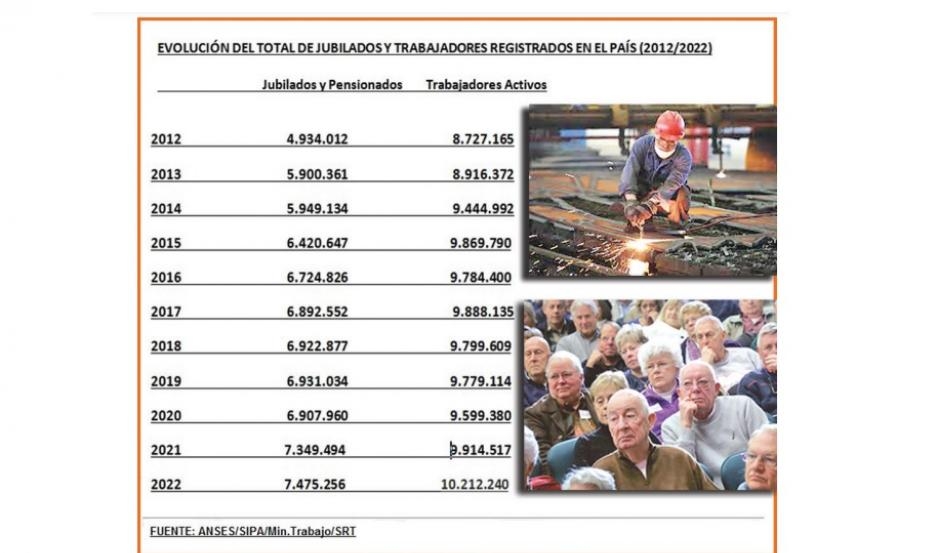 EVOLUCIÓN DEL TOTAL DE JUBILADOS Y TRABAJADORES REGISTRADOS EN EL PAÍS (2012/2022)

| | Jubilados y Pensionados | Trabajadores Activos |
|---|---|---|
| 2012 | 4.934.012 | 8.727.165 |
| 2013 | 5.900.361 | 8.916.372 |
| 2014 | 5.949.134 | 9.444.992 |
| 2015 | 6.420.647 | 9.869.790 |
| 2016 | 6.724.826 | 9.784.400 |
| 2017 | 6.892.552 | 9.888.135 |
| 2018 | 6.922.877 | 9.799.609 |
| 2019 | 6.931.034 | 9.779.114 |
| 2020 | 6.907.960 | 9.599.380 |
| 2021 | 7.349.494 | 9.914.517 |
| 2022 | 7.475.256 | 10.212.240 |

FUENTE: ANSES/SIPA/Min.Trabajo/SRT